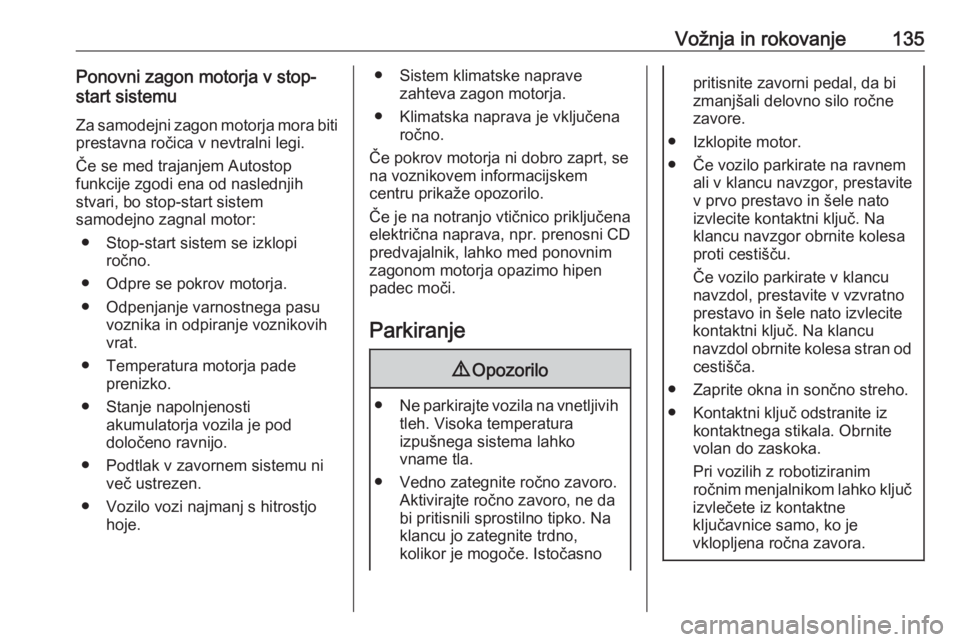 Vožnja in rokovanje 135

Ponovni zagon motorja v stop-start sistemu

Za samodejni zagon motorja mora biti prestavna ročica v nevtralni legi.

Če se med trajanjem Autostop funkcije zgodi ena od naslednjih stvari, bo stop-start sistem samodejno zagnal motor:

● Stop-start sistem se izklopi ročno.

● Odpre se pokrov motorja.

● Odpenjanje varnostnega pasu voznika in odpiranje voznikovih vrat.

● Temperatura motorja pade prenizko.

● Stanje napolnjenosti akumulatorja vozila je pod določeno ravnijo.

● Podtlak v zavornem sistemu ni več ustrezen.

● Vozilo vozi najmanj s hitrostjo hoje.

● Sistem klimatske naprave zahteva zagon motorja.

● Klimatska naprava je vključena ročno.

Če pokrov motorja ni dobro zaprt, se na voznikovem informacijskem centru prikaže opozorilo.

Če je na notranjo vtičnico priključena električna naprava, npr. prenosni CD predvajalnik, lahko med ponovnim zagonom motorja opazimo hipen padec moči.

Parkiranje

⚠ Opozorilo

● Ne parkirajte vozila na vnetljivih tleh. Visoka temperatura izpušnega sistema lahko vname tla.

● Vedno zategnite ročno zavoro. Aktivirajte ročno zavoro, ne da bi pritisnili sprostilno tipko. Na klancu jo zategnite trdno, kolikor je mogoče. Istočasno pritisnite zavorni pedal, da bi zmanjšali delovno silo ročne zavore.

● Izklopite motor.

● Če vozilo parkirate na ravnem ali v klancu navzgor, prestavite v prvo prestavo in šele nato izvlecite kontaktni ključ. Na klancu navzgor obrnite kolesa proti cestišču.

Če vozilo parkirate v klancu navzdol, prestavite v vzvratno prestavo in šele nato izvlecite kontaktni ključ. Na klancu navzdol obrnite kolesa stran od cestišča.

● Zaprite okna in sončno streho.

● Kontaktni ključ odstranite iz kontaktnega stikala. Obrnite volan do zaskoka.

Pri vozilih z robotiziranim ročnim menjalnikom lahko ključ izvlečete iz kontaktne ključavnice samo, ko je vklopljena ročna zavora.

carmanualsonline.info